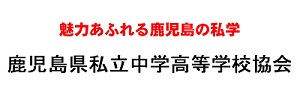 魅力あふれる鹿児島の私学

鹿児島県私立中学高等学校協会